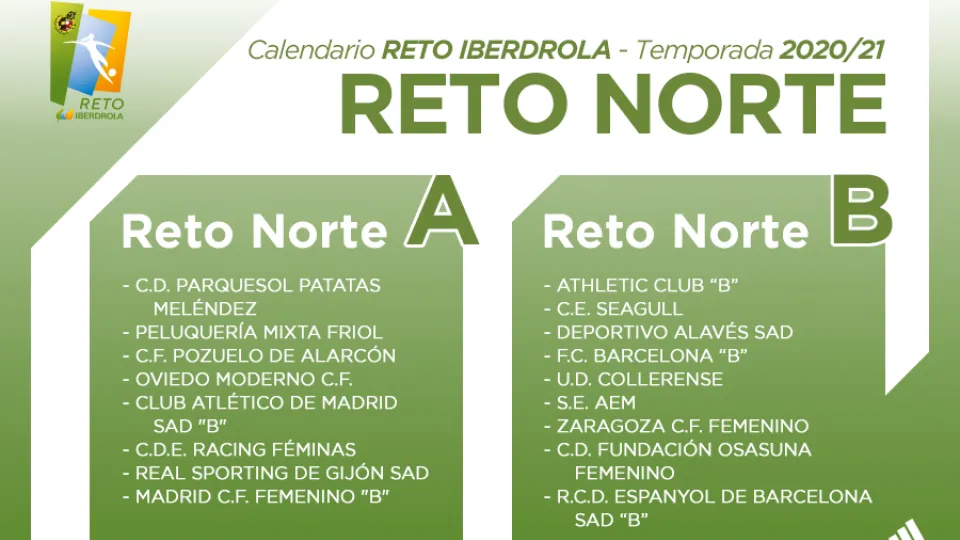 RETO
IBERDROLA

Calendario RETO IBERDROLA - Temporada 2020/21

RETO NORTE

Reto Norte A

- C.D. PARQUESOL PATATAS MELÉNDEZ
- PELUQUERÍA MIXTA FRIOL
- C.F. POZUELO DE ALARCÓN
- OVIEDO MODERNO C.F.
- CLUB ATLÉTICO DE MADRID SAD "B"
- C.D.E. RACING FÉMINAS
- REAL SPORTING DE GIJÓN SAD
- MADRID C.F. FEMENINO "B"

Reto Norte B

- ATHLETIC CLUB "B"
- C.E. SEAGULL
- DEPORTIVO ALAVÉS SAD
- F.C. BARCELONA "B"
- U.D. COLLERENSE
- S.E. AEM
- ZARAGOZA C.F. FEMENINO
- C.D. FUNDACIÓN OSASUNA FEMENINO
- R.C.D. ESPANYOL DE BARCELONA SAD "B"